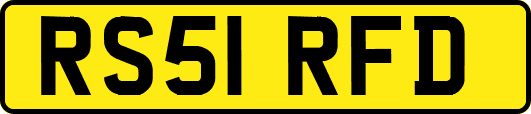 RS51 RFD